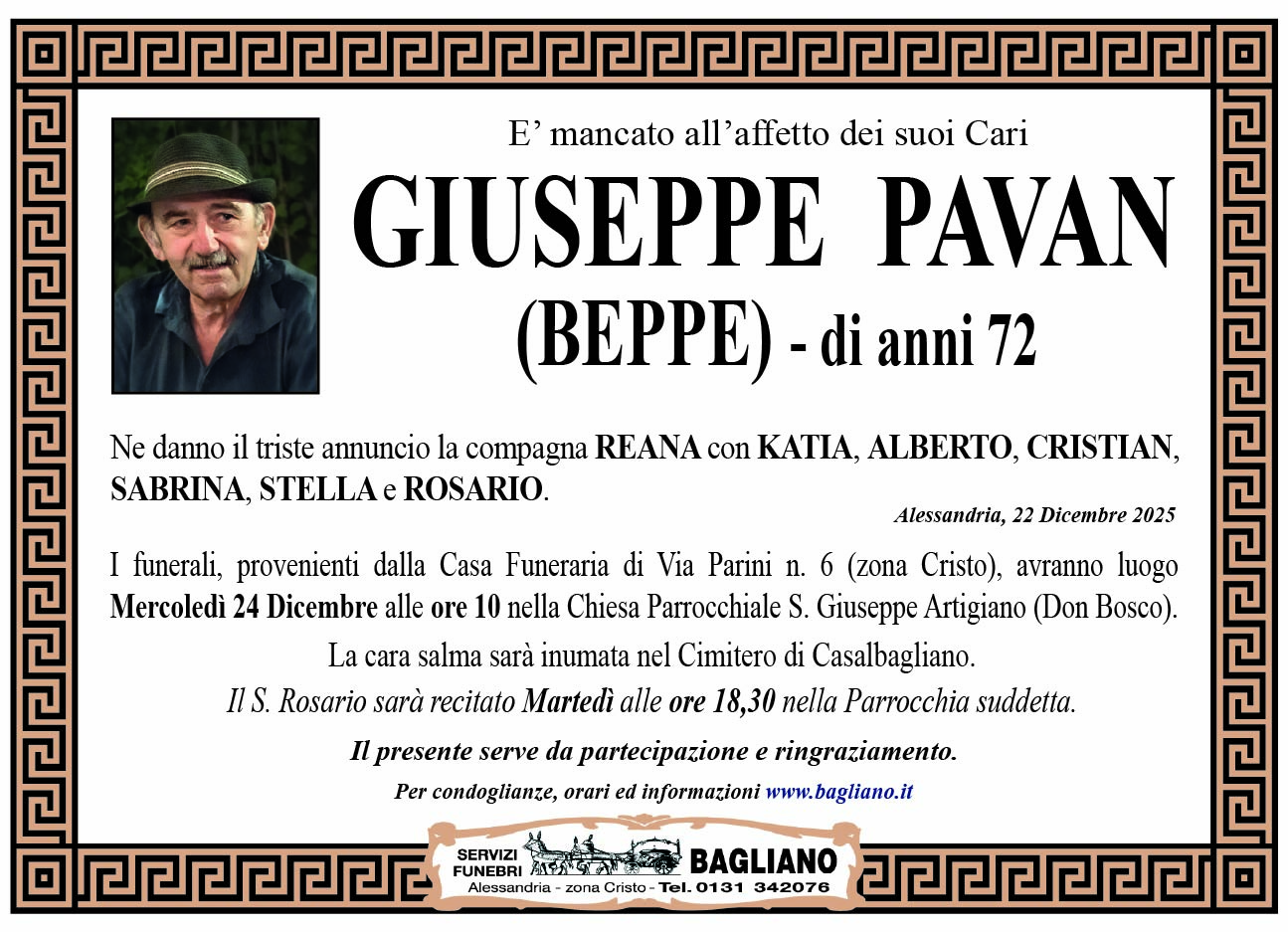 E' mancato all'affetto dei suoi Cari

GIUSEPPE PAVAN

(BEPPE) - di anni 72

Ne danno il triste annuncio la compagna REANA con KATIA, ALBERTO, CRISTIAN, SABRINA, STELLA e ROSARIO.

Alessandria, 22 Dicembre 2025

I funerali, provenienti dalla Casa Funeraria di Via Parini n. 6 (zona Cristo), avranno luogo Mercoledì 24 Dicembre alle ore 10 nella Chiesa Parrocchiale S. Giuseppe Artigiano (Don Bosco).

La cara salma sarà inumata nel Cimitero di Casalbagliano.

Il S. Rosario sarà recitato Martedì alle ore 18,30 nella Parrocchia suddetta.

Il presente serve da partecipazione e ringraziamento.

Per condoglianze, orari ed informazioni www.bagliano.it

SERVIZI FUNEBRI BAGLIANO
Alessandria - zona Cristo - Tel. 0131 342076